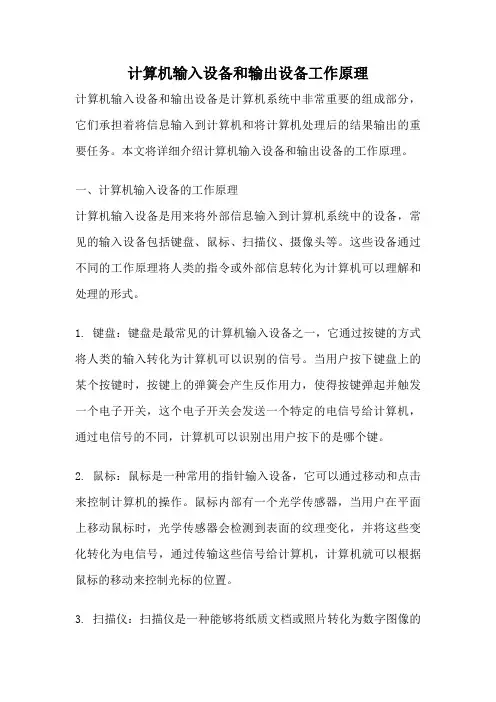 计算机输入设备和输出设备工作原理

计算机输入设备和输出设备是计算机系统中非常重要的组成部分，它们承担着将信息输入到计算机和将计算机处理后的结果输出的重要任务。本文将详细介绍计算机输入设备和输出设备的工作原理。

一、计算机输入设备的工作原理

计算机输入设备是用来将外部信息输入到计算机系统中的设备，常见的输入设备包括键盘、鼠标、扫描仪、摄像头等。这些设备通过不同的工作原理将人类的指令或外部信息转化为计算机可以理解和处理的形式。

1. 键盘：键盘是最常见的计算机输入设备之一，它通过按键的方式将人类的输入转化为计算机可以识别的信号。当用户按下键盘上的某个按键时，按键上的弹簧会产生反作用力，使得按键弹起并触发一个电子开关，这个电子开关会发送一个特定的电信号给计算机，通过电信号的不同，计算机可以识别出用户按下的是哪个键。

2. 鼠标：鼠标是一种常用的指针输入设备，它可以通过移动和点击来控制计算机的操作。鼠标内部有一个光学传感器，当用户在平面上移动鼠标时，光学传感器会检测到表面的纹理变化，并将这些变化转化为电信号，通过传输这些信号给计算机，计算机就可以根据鼠标的移动来控制光标的位置。

3. 扫描仪：扫描仪是一种能够将纸质文档或照片转化为数字图像的